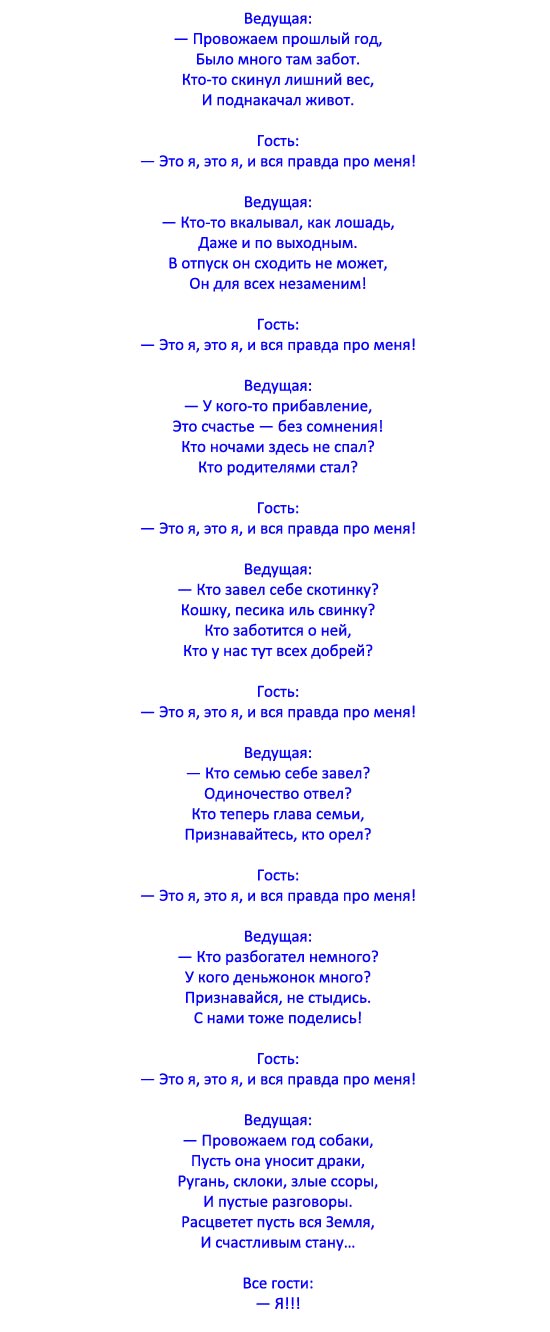 Ведущая:
— Провожаем прошлый год,
Было много там забот.
Кто-то скинул лишний вес,
И поднакачал живот.

Гость:
— Это я, это я, и вся правда про меня!

Ведущая:
— Кто-то вкалывал, как лошадь,
Даже и по выходным.
В отпуск он сходить не может,
Он для всех незаменим!

Гость:
— Это я, это я, и вся правда про меня!

Ведущая:
— У кого-то прибавление,
Это счастье — без сомнения!
Кто ночами здесь не спал?
Кто родителями стал?

Гость:
— Это я, это я, и вся правда про меня!

Ведущая:
— Кто завел себе скотинку?
Кошку, песика иль свинку?
Кто заботится о ней,
Кто у нас тут всех добрей?

Гость:
— Это я, это я, и вся правда про меня!

Ведущая:
— Кто семью себе завел?
Одиночество отвел?
Кто теперь глава семьи,
Признавайтесь, кто орел?

Гость:
— Это я, это я, и вся правда про меня!

Ведущая:
— Кто разбогател немного?
У кого деньжонок много?
Признавайся, не стыдись.
С нами тоже поделись!

Гость:
— Это я, это я, и вся правда про меня!

Ведущая:
— Провожаем год собаки,
Пусть она уносит драки,
Ругань, склоки, злые ссоры,
И пустые разговоры.
Расцветет пусть вся Земля,
И счастливым стану…

Все гости:
— Я!!!